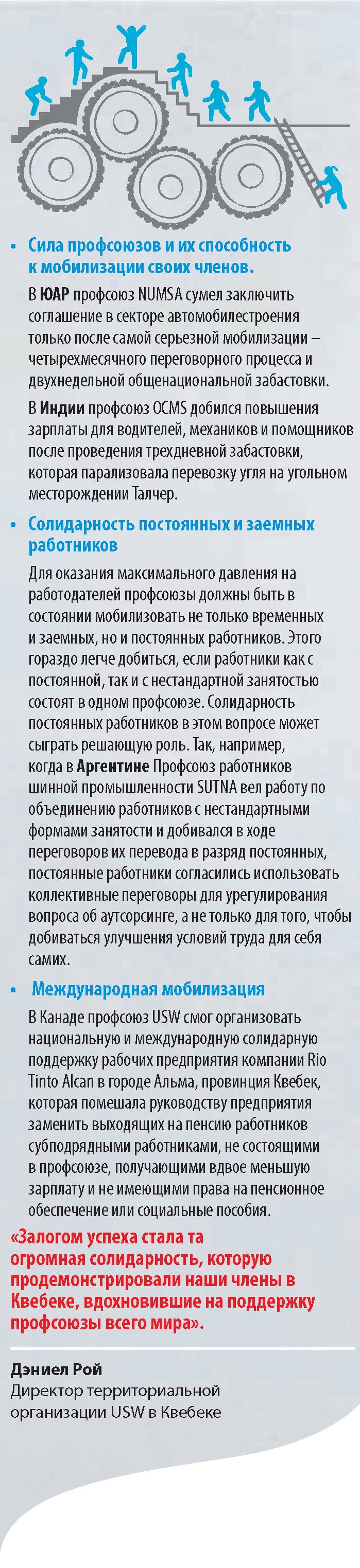 • Сила профсоюзов и их способность к мобилизации своих членов.

В ЮАР профсоюз NUMSA сумел заключить соглашение в секторе автомобилестроения только после самой серьезной мобилизации – четырехмесячного переговорного процесса и двухнедельной общенациональной забастовки.

В Индии профсоюз OCMS добился повышения зарплаты для водителей, механиков и помощников после проведения трехдневной забастовки, которая парализовала перевозку угля на угольном месторождении Талчер.

• Солидарность постоянных и заемных работников

Для оказания максимального давления на работодателей профсоюзы должны быть в состоянии мобилизовать не только временных и заемных, но и постоянных работников. Этого гораздо легче добиться, если работники как с постоянной, так и с нестандартной занятостью состоят в одном профсоюзе. Солидарность постоянных работников в этом вопросе может сыграть решающую роль. Так, например, когда в Аргентине Профсоюз работников шинной промышленности SUTNA вел работу по объединению работников с нестандартными формами занятости и добивался в ходе переговоров их перевода в разряд постоянных, постоянные работники согласились использовать коллективные переговоры для урегулирования вопроса об аутсорсинге, а не только для того, чтобы добиваться улучшения условий труда для себя самих.

• Международная мобилизация

В Канаде профсоюз USW смог организовать национальную и международную солидарную поддержку рабочих предприятия компании Rio Tinto Alcan в городе Альма, провинция Квебек, которая помешала руководству предприятия заменить выходящих на пенсию работников субподрядными работниками, не состоящими в профсоюзе, получающими вдвое меньшую зарплату и не имеющими права на пенсионное обеспечение или социальные пособия.

«Залогом успеха стала та огромная солидарность, которую продемонстрировали наши члены в Квебеке, вдохновившие на поддержку профсоюзы всего мира».

Дэниел Рой
Директор территориальной организации USW в Квебеке